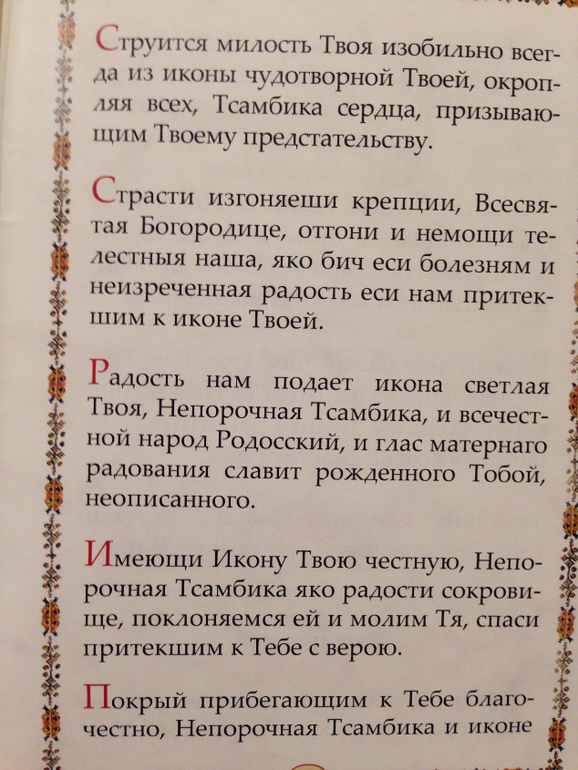 Струится милость Твоя изобильно всегда из иконы чудотворной Твоей, окропляя всех, Тсамбика сердца, призывающим Твоему предстательству.

Страсти изгоняеши крепции, Всесвятая Богородице, отгони и немощи телестныя наша, яко бич еси болезням и неизреченная радость еси нам притекшим к иконе Твоей.

Радость нам подает икона светлая Твоя, Непорочная Тсамбика, и всечестной народ Родосский, и глас матернаго радования славит рожденного Тобой, неописанного.

Имеющи Икону Твою честную, Непорочная Тсамбика яко радости сокровище, поклоняемся ей и молим Тя, спаси притекшим к Тебе с верою.

Покрый прибегающим к Тебе благочестно, Непорочная Тсамбика и иконе